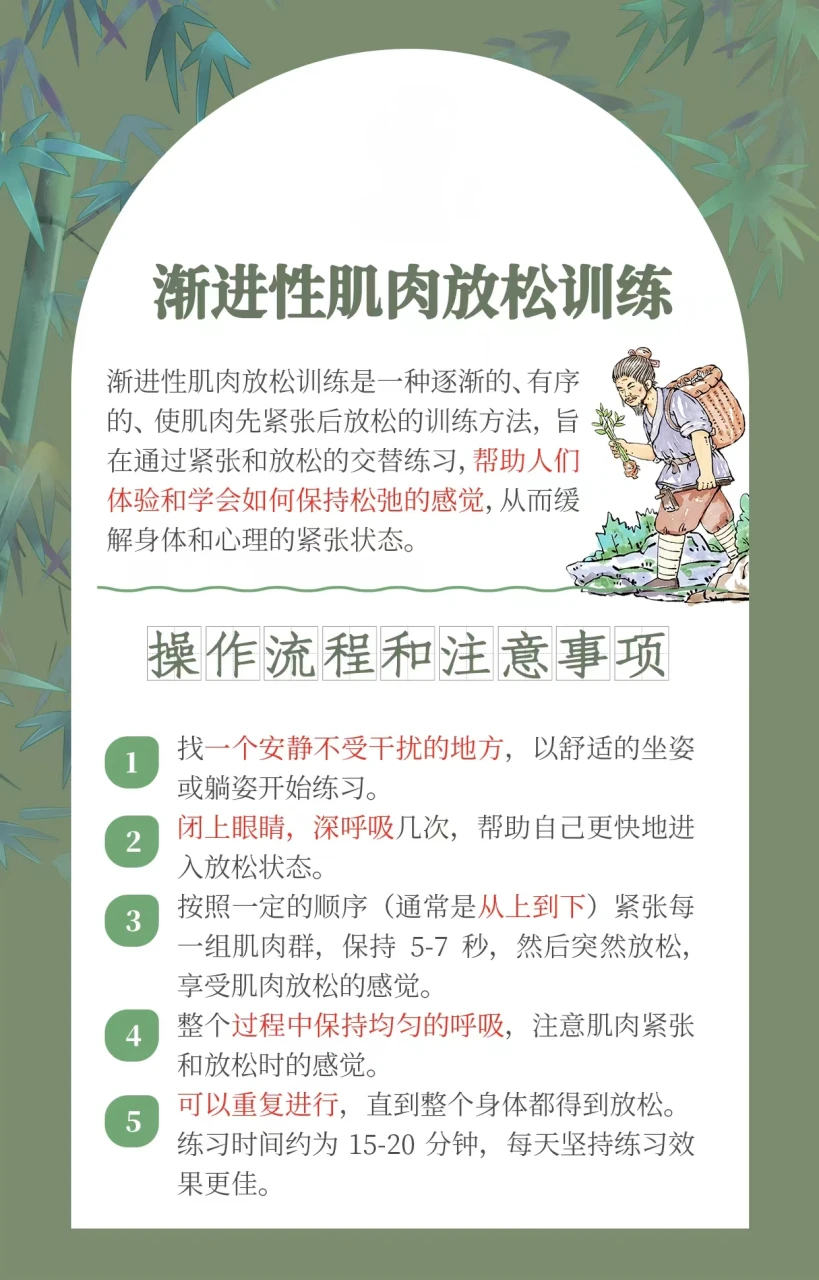 渐进性肌肉放松训练

渐进性肌肉放松训练是一种逐渐的、有序的、使肌肉先紧张后放松的训练方法，旨在通过紧张和放松的交替练习，帮助人们体验和学会如何保持松弛的感觉，从而缓解身体和心理的紧张状态。

操作流程和注意事项

1 找一个安静不受干扰的地方，以舒适的坐姿或躺姿开始练习。

2 闭上眼睛，深呼吸几次，帮助自己更快地进入放松状态。

3 按照一定的顺序（通常是从上到下）紧张每一组肌肉群，保持 5-7 秒，然后突然放松，享受肌肉放松的感觉。

4 整个过程中保持均匀的呼吸，注意肌肉紧张和放松时的感觉。

5 可以重复进行，直到整个身体都得到放松。练习时间约为 15-20 分钟，每天坚持练习效果更佳。